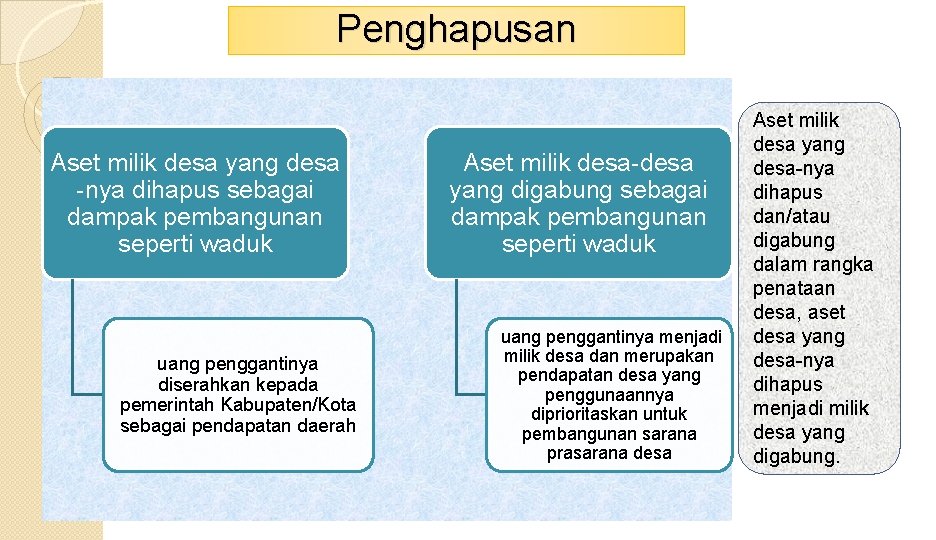 Penghapusan

Aset milik desa yang desa -nya dihapus sebagai dampak pembangunan seperti waduk

uang penggantinya diserahkan kepada pemerintah Kabupaten/Kota sebagai pendapatan daerah

Aset milik desa-desa yang digabung sebagai dampak pembangunan seperti waduk

uang penggantinya menjadi milik desa dan merupakan pendapatan desa yang penggunaannya diprioritaskan untuk pembangunan sarana prasarana desa

Aset milik desa yang desa-nya dihapus dan/atau digabung dalam rangka penataan desa, aset desa yang desa-nya dihapus menjadi milik desa yang digabung.